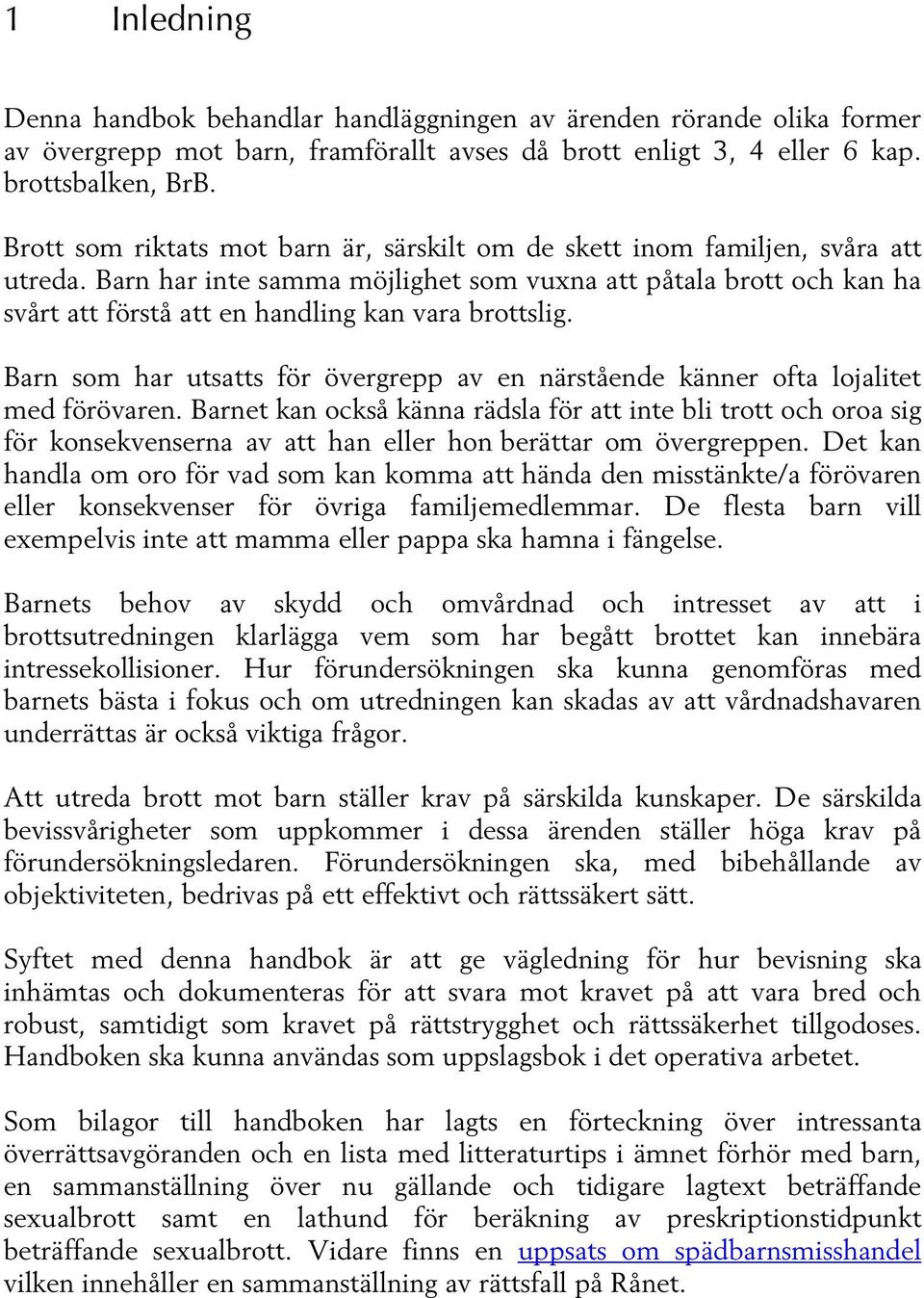 1 Inledning

Denna handbok behandlar handläggningen av ärenden rörande olika former av övergrepp mot barn, framförallt avses då brott enligt 3, 4 eller 6 kap. brottsbalken, BrB.

Brott som riktats mot barn är, särskilt om de skett inom familjen, svåra att utreda. Barn har inte samma möjlighet som vuxna att påtala brott och kan ha svårt att förstå att en handling kan vara brottslig.

Barn som har utsatts för övergrepp av en närstående känner ofta lojalitet med förövaren. Barnet kan också känna rädsla för att inte bli trott och oroa sig för konsekvenserna av att han eller hon berättar om övergreppen. Det kan handla om oro för vad som kan komma att hända den misstänkte/a förövaren eller konsekvenser för övriga familjemedlemmar. De flesta barn vill exempelvis inte att mamma eller pappa ska hamna i fängelse.

Barnets behov av skydd och omvårdnad och intresset av att i brottsutredningen klarlägga vem som har begått brottet kan innebära intressekollisioner. Hur förundersökningen ska kunna genomföras med barnets bästa i fokus och om utredningen kan skadas av att vårdnadshavaren underrättas är också viktiga frågor.

Att utreda brott mot barn ställer krav på särskilda kunskaper. De särskilda bevissvårigheter som uppkommer i dessa ärenden ställer höga krav på förundersökningsledaren. Förundersökningen ska, med bibehållande av objektiviteten, bedrivas på ett effektivt och rättssäkert sätt.

Syftet med denna handbok är att ge vägledning för hur bevisning ska inhämtas och dokumenteras för att svara mot kravet på att vara bred och robust, samtidigt som kravet på rättstrygghet och rättssäkerhet tillgodoses. Handboken ska kunna användas som uppslagsbok i det operativa arbetet.

Som bilagor till handboken har lagts en förteckning över intressanta överrättsavgöranden och en lista med litteraturtips i ämnet förhör med barn, en sammanställning över nu gällande och tidigare lagtext beträffande sexualbrott samt en lathund för beräkning av preskriptionstidpunkt beträffande sexualbrott. Vidare finns en uppsats om spädbarnsmisshandel vilken innehåller en sammanställning av rättsfall på Rånet.